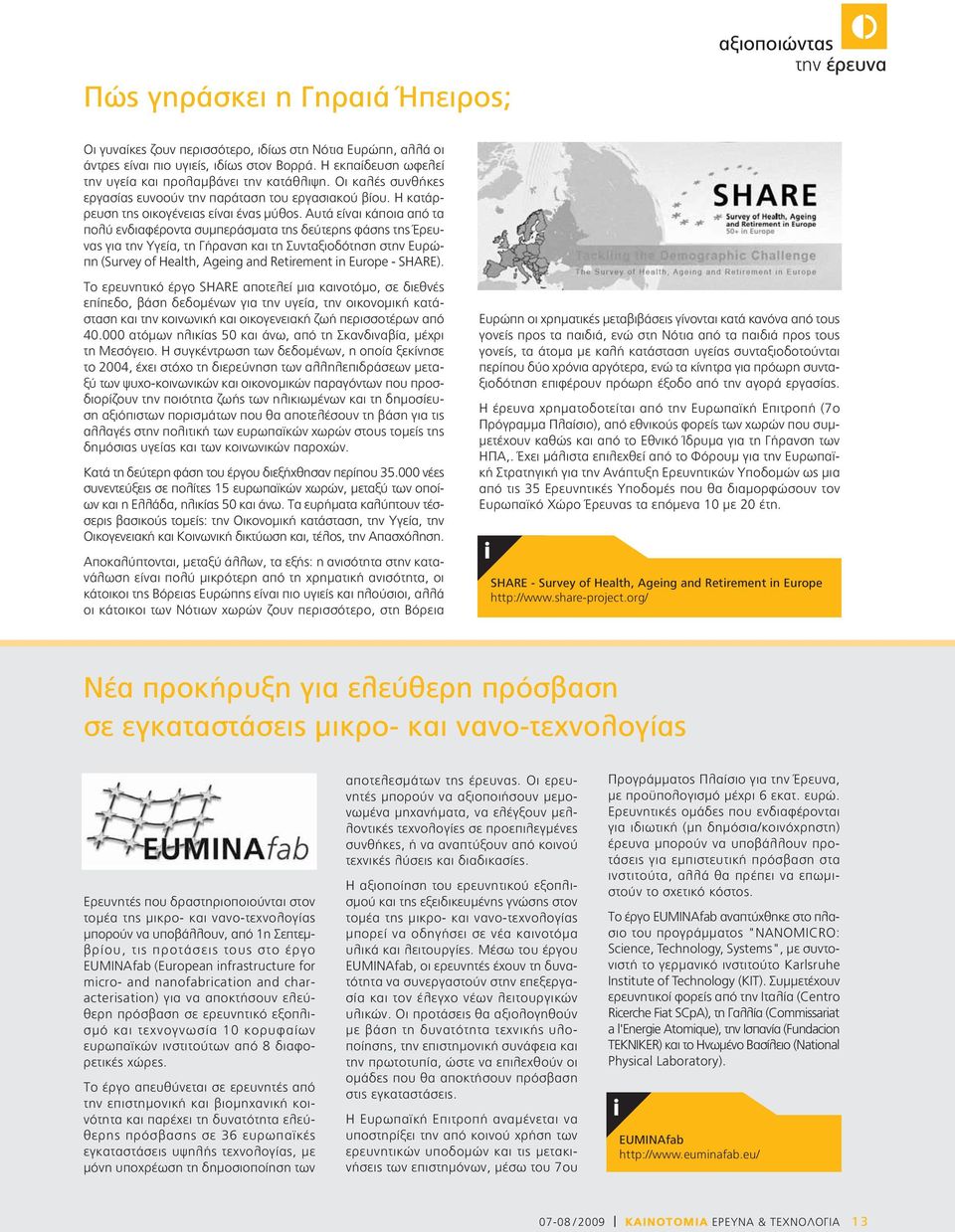 αξιοποιώντας
την έρευνα

Πώς γηράσκει η Γηραιά Ήπειρος;

Οι γυναίκες ζουν περισσότερο, ιδίως στη Νότια Ευρώπη, αλλά οι άντρες είναι πιο υγιείς, ιδίως στον Βορρά. Η εκπαίδευση ωφελεί την υγεία και προλαμβάνει την κατάθλιψη. Οι καλές συνθήκες εργασίας ευνοούν την παράταση του εργασιακού βίου. Η κατάρρευση της οικογένειας είναι ένας μύθος. Αυτά είναι κάποια από τα πολύ ενδιαφέροντα συμπεράσματα της δεύτερης φάσης της Έρευνας για την Υγεία, τη Γήρανση και τη Συνταξιοδότηση στην Ευρώπη (Survey of Health, Ageing and Retirement in Europe - SHARE).

Το ερευνητικό έργο SHARE αποτελεί μια καινοτόμο, σε διεθνές επίπεδο, βάση δεδομένων για την υγεία, την οικονομική κατάσταση και την κοινωνική και οικογενειακή ζωή περισσοτέρων από 40.000 ατόμων ηλικίας 50 και άνω, από τη Σκανδιναβία, μέχρι τη Μεσόγειο. Η συγκέντρωση των δεδομένων, η οποία ξεκίνησε το 2004, έχει στόχο τη διερεύνηση των αλληλεπιδράσεων μεταξύ των ψυχο-κοινωνικών και οικονομικών παραγόντων που προσδιορίζουν την ποιότητα ζωής των ηλικιωμένων και τη δημοσίευση αξιόπιστων πορισμάτων που θα αποτελέσουν τη βάση για τις αλλαγές στην πολιτική των ευρωπαϊκών χωρών στους τομείς της δημόσιας υγείας και των κοινωνικών παροχών.

Κατά τη δεύτερη φάση του έργου διεξήχθησαν περίπου 35.000 νέες συνεντεύξεις σε πολίτες 15 ευρωπαϊκών χωρών, μεταξύ των οποίων και η Ελλάδα, ηλικίας 50 και άνω. Τα ευρήματα καλύπτουν τέσσερις βασικούς τομείς: την Οικονομική κατάσταση, την Υγεία, την Οικογενειακή και Κοινωνική δικτύωση και, τέλος, την Απασχόληση.

Αποκαλύπτονται, μεταξύ άλλων, τα εξής: η ανισότητα στην κατανάλωση είναι πολύ μικρότερη από τη χρηματική ανισότητα, οι κάτοικοι της Βόρειας Ευρώπης είναι πιο υγιείς και πλούσιοι, αλλά οι κάτοικοι των Νότιων χωρών ζουν περισσότερο, στη Βόρεια

SHARE
Survey of Health, Ageing and Retirement in Europe
50+ in Europe
Tackling the Demographic Challenge
The Survey of Health, Ageing and Retirement in Europe

Ευρώπη οι χρηματικές μεταβιβάσεις γίνονται κατά κανόνα από τους γονείς προς τα παιδιά, ενώ στη Νότια από τα παιδιά προς τους γονείς, τα άτομα με καλή κατάσταση υγείας συνταξιοδοτούνται περίπου δύο χρόνια αργότερα, ενώ τα κίνητρα για πρόωρη συνταξιοδότηση επιφέρουν πρόωρη έξοδο από την αγορά εργασίας.

Η έρευνα χρηματοδοτείται από την Ευρωπαϊκή Επιτροπή (7ο Πρόγραμμα Πλαίσιο), από εθνικούς φορείς των χωρών που συμμετέχουν καθώς και από το Εθνικό Ίδρυμα για τη Γήρανση των ΗΠΑ,. Έχει μάλιστα επιλεχθεί από το Φόρουμ για την Ευρωπαϊκή Στρατηγική για την Ανάπτυξη Ερευνητικών Υποδομών ως μια από τις 35 Ερευνητικές Υποδομές που θα διαμορφώσουν τον Ευρωπαϊκό Χώρο Έρευνας τα επόμενα 10 με 20 έτη.

i
SHARE - Survey of Health, Ageing and Retirement in Europe
http://www.share-project.org/

Νέα προκήρυξη για ελεύθερη πρόσβαση σε εγκαταστάσεις μικρο- και νανο-τεχνολογίας

EUMINAfab

Ερευνητές που δραστηριοποιούνται στον τομέα της μικρο- και νανο-τεχνολογίας μπορούν να υποβάλλουν, από 1η Σεπτεμβρίου, τις προτάσεις τους στο έργο EUMINAfab (European infrastructure for micro- and nanofabrication and characterisation) για να αποκτήσουν ελεύθερη πρόσβαση σε ερευνητικό εξοπλισμό και τεχνογνωσία 10 κορυφαίων ευρωπαϊκών ινστιτούτων από 8 διαφορετικές χώρες.

Το έργο απευθύνεται σε ερευνητές από την επιστημονική και βιομηχανική κοινότητα και παρέχει τη δυνατότητα ελεύθερης πρόσβασης σε 36 ευρωπαϊκές εγκαταστάσεις υψηλής τεχνολογίας, με μόνη υποχρέωση τη δημοσιοποίηση των

αποτελεσμάτων της έρευνας. Οι ερευνητές μπορούν να αξιοποιήσουν μεμονωμένα μηχανήματα, να ελέγξουν μελλοντικές τεχνολογίες σε προεπιλεγμένες συνθήκες, ή να αναπτύξουν από κοινού τεχνικές λύσεις και διαδικασίες.

Η αξιοποίηση του ερευνητικού εξοπλισμού και της εξειδικευμένης γνώσης στον τομέα της μικρο- και νανο-τεχνολογίας μπορεί να οδηγήσει σε νέα καινοτόμα υλικά και λειτουργίες. Μέσω του έργου EUMINAfab, οι ερευνητές έχουν τη δυνατότητα να συνεργαστούν στην επεξεργασία και τον έλεγχο νέων λειτουργικών υλικών. Οι προτάσεις θα αξιολογηθούν με βάση τη δυνατότητα τεχνικής υλοποίησης, την επιστημονική συνάφεια και την πρωτοτυπία, ώστε να επιλεχθούν οι ομάδες που θα αποκτήσουν πρόσβαση στις εγκαταστάσεις.

Η Ευρωπαϊκή Επιτροπή αναμένεται να υποστηρίξει την από κοινού χρήση των ερευνητικών υποδομών και τις μετακινήσεις των επιστημόνων, μέσω του 7ου

Προγράμματος Πλαίσιο για την Έρευνα, με προϋπολογισμό μέχρι 6 εκατ. ευρώ. Ερευνητικές ομάδες που ενδιαφέρονται για ιδιωτική (μη δημόσια/κοινόχρηστη) έρευνα μπορούν να υποβάλλουν προτάσεις για εμπιστευτική πρόσβαση στα ινστιτούτα, αλλά θα πρέπει να επωμιστούν το σχετικό κόστος.

Το έργο EUMINAfab αναπτύχθηκε στο πλαίσιο του προγράμματος "NANOMICRO: Science, Technology, Systems", με συντονιστή το γερμανικό ινστιτούτο Karlsruhe Institute of Technology (KIT). Συμμετέχουν ερευνητικοί φορείς από την Ιταλία (Centro Ricerche Fiat SCpA), τη Γαλλία (Commissariat a l'Energie Atomique), την Ισπανία (Fundacion TEKNIKER) και το Ηνωμένο Βασίλειο (National Physical Laboratory).

i
EUMINAfab
http://www.euminafab.eu/

07-08/2009 | ΚΑΙΝΟΤΟΜΙΑ ΕΡΕΥΝΑ & ΤΕΧΝΟΛΟΓΙΑ 13